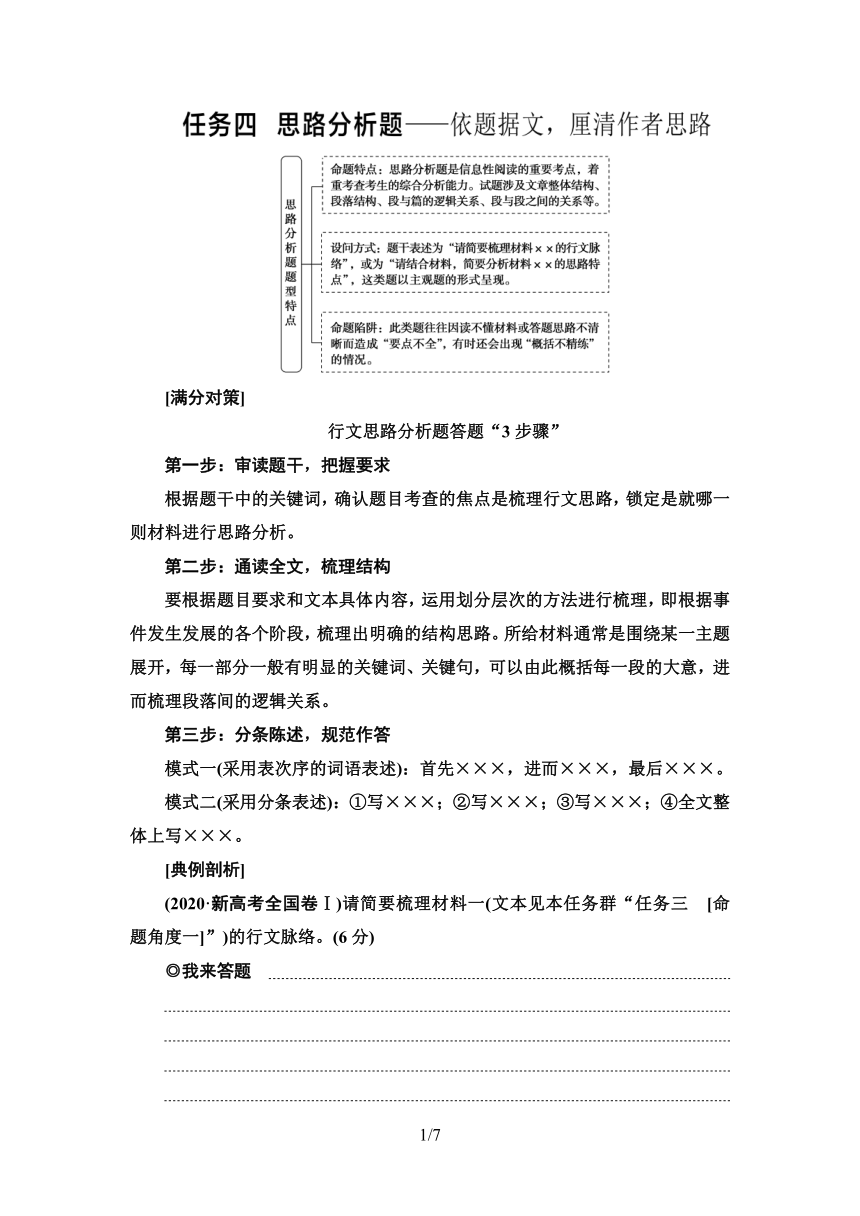 任务四　思路分析题——依题据文，厘清作者思路

思路分析题题型特点

命题特点：思路分析题是信息性阅读的重要考点，着重考查考生的综合分析能力。试题涉及文章整体结构、段落结构、段与篇的逻辑关系、段与段之间的关系等。

设问方式：题干表述为“请简要梳理材料××的行文脉络”，或为“请结合材料，简要分析材料××的思路特点”，这类题以主观题的形式呈现。

命题陷阱：此类题往往因读不懂材料或答题思路不清晰而造成“要点不全”，有时还会出现“概括不精练”的情况。

[满分对策]

行文思路分析题答题“3步骤”

第一步：审读题干，把握要求

根据题干中的关键词，确认题目考查的焦点是梳理行文思路，锁定是就哪一则材料进行思路分析。

第二步：通读全文，梳理结构

要根据题目要求和文本具体内容，运用划分层次的方法进行梳理，即根据事件发生发展的各个阶段，梳理出明确的结构思路。所给材料通常是围绕某一主题展开，每一部分一般有明显的关键词、关键句，可以由此概括每一段的大意，进而梳理段落间的逻辑关系。

第三步：分条陈述，规范作答

模式一(采用表次序的词语表述)：首先×××，进而×××，最后×××。

模式二(采用分条表述)：①写×××；②写×××；③写×××；④全文整体上写×××。

[典例剖析]

(2020·新高考全国卷Ⅰ)请简要梳理材料一(文本见本任务群“任务三　[命题角度一]”)的行文脉络。(6分)

◎我来答题

1/7